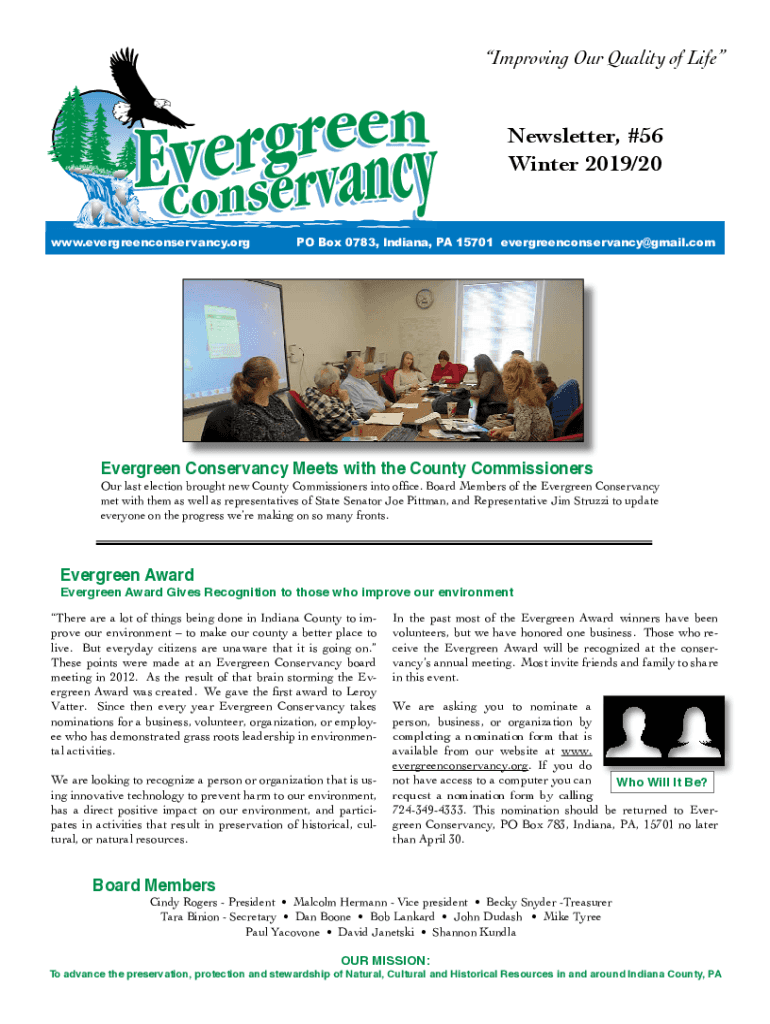 "Improving Our Quality of Life"

Evergreen Conservancy

Newsletter, #56
Winter 2019/20

www.evergreenconservancy.org PO Box 0783, Indiana, PA 15701 evergreenconservancy@gmail.com

Evergreen Conservancy Meets with the County Commissioners

Our last election brought new County Commissioners into office. Board Members of the Evergreen Conservancy met with them as well as representatives of State Senator Joe Pittman, and Representative Jim Struzzi to update everyone on the progress we're making on so many fronts.

Evergreen Award

Evergreen Award Gives Recognition to those who improve our environment

"There are a lot of things being done in Indiana County to improve our environment – to make our county a better place to live. But everyday citizens are unaware that it is going on." These points were made at an Evergreen Conservancy board meeting in 2012. As the result of that brain storming the Evergreen Award was created. We gave the first award to Leroy Vatter. Since then every year Evergreen Conservancy takes nominations for a business, volunteer, organization, or employee who has demonstrated grass roots leadership in environmental activities.

We are looking to recognize a person or organization that is using innovative technology to prevent harm to our environment, has a direct positive impact on our environment, and participates in activities that result in preservation of historical, cultural, or natural resources.

In the past most of the Evergreen Award winners have been volunteers, but we have honored one business. Those who receive the Evergreen Award will be recognized at the conservancy's annual meeting. Most invite friends and family to share in this event.

We are asking you to nominate a person, business, or organization by completing a nomination form that is available from our website at www.evergreenconservancy.org. If you do not have access to a computer you can request a nomination form by calling 724-349-4333. This nomination should be returned to Evergreen Conservancy, PO Box 783, Indiana, PA, 15701 no later than April 30.

Who Will It Be?

Board Members

Cindy Rogers - President • Malcolm Hermann - Vice president • Becky Snyder -Treasurer
Tara Binion - Secretary • Dan Boone • Bob Lankard • John Dudash • Mike Tyree
Paul Yacovone • David Janetski • Shannon Kundla

OUR MISSION:
To advance the preservation, protection and stewardship of Natural, Cultural and Historical Resources in and around Indiana County, PA